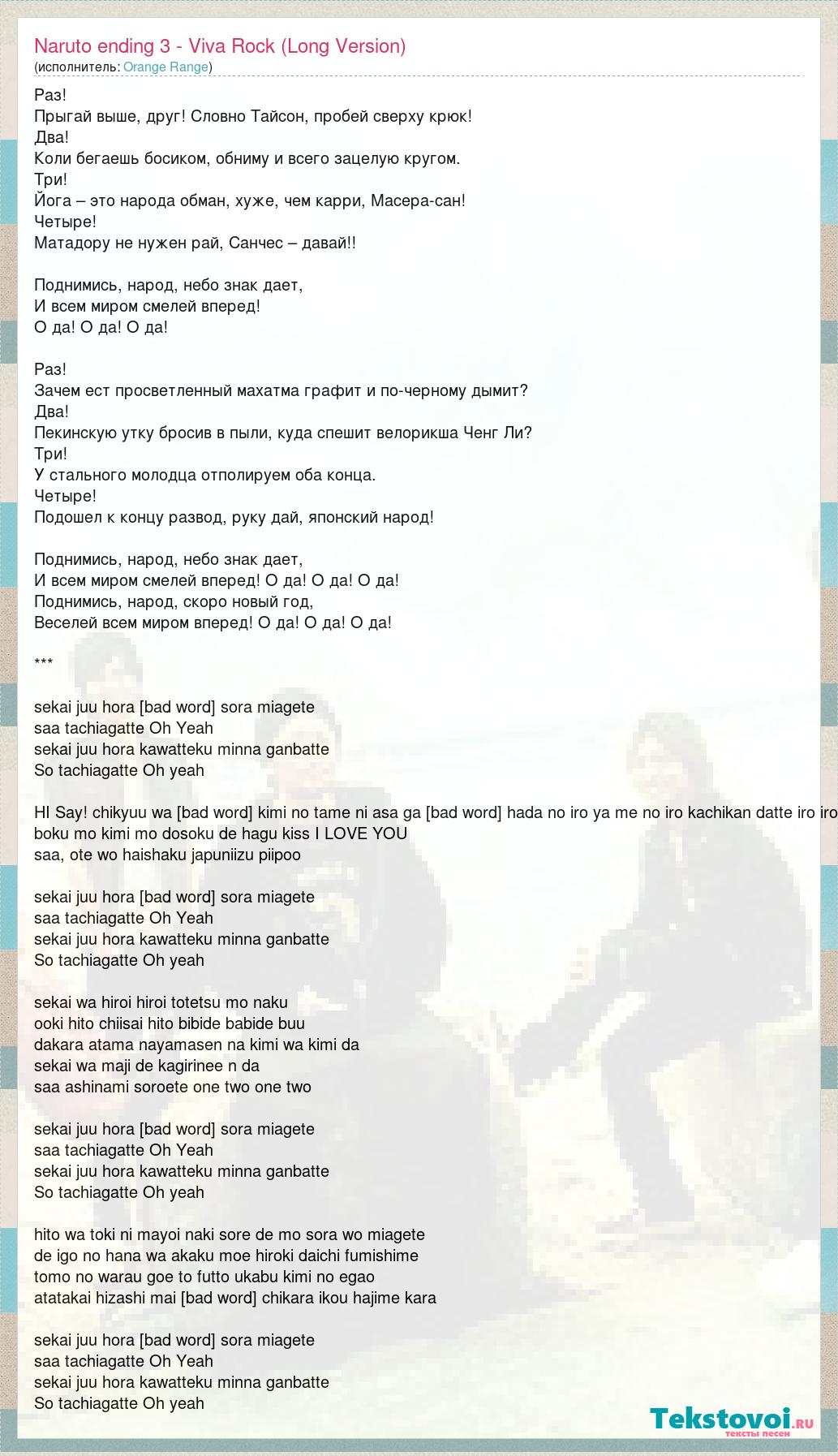 Naruto ending 3 - Viva Rock (Long Version)
(исполнитель: Orange Range)

Раз!
Прыгай выше, друг! Словно Тайсон, пробей сверху крюк!
Два!
Коли бегаешь босиком, обниму и всего зацелую кругом.
Три!
Йога – это народа обман, хуже, чем карри, Масера-сан!
Четыре!
Матадору не нужен рай, Санчес – давай!!

Поднимись, народ, небо знак дает,
И всем миром смелей вперед!
О да! О да! О да!

Раз!
Зачем ест просветленный махатма графит и по-черному дымит?
Два!
Пекинскую утку бросив в пыли, куда спешит велорикша Ченг Ли?
Три!
У стального молодца отполируем оба конца.
Четыре!
Подошел к концу развод, руку дай, японский народ!

Поднимись, народ, небо знак дает,
И всем миром смелей вперед! О да! О да! О да!
Поднимись, народ, скоро новый год,
Веселей всем миром вперед! О да! О да! О да!

***

sekai juu hora [bad word] sora miagete
saa tachiagatte Oh Yeah
sekai juu hora kawatteku minna ganbatte
So tachiagatte Oh yeah

HI Say! chikyuu wa [bad word] kimi no tame ni asa ga [bad word] hada no iro ya me no iro kachikan datte iro iro
boku mo kimi mo dosoku de hagu kiss I LOVE YOU
saa, ote wo haishaku japuniizu piipoo

sekai juu hora [bad word] sora miagete
saa tachiagatte Oh Yeah
sekai juu hora kawatteku minna ganbatte
So tachiagatte Oh yeah

sekai wa hiroi hiroi totetsu mo naku
ooki hito chiisai hito bibide babide buu
dakara atama nayamasen na kimi wa kimi da
sekai wa maji de kagirinee n da
saa ashinami soroete one two one two

sekai juu hora [bad word] sora miagete
saa tachiagatte Oh Yeah
sekai juu hora kawatteku minna ganbatte
So tachiagatte Oh yeah

hito wa toki ni mayoi naki sore de mo sora wo miagete
de igo no hana wa akaku moe hiroki daichi fumishime
tomo no warau goe to futto ukabu kimi no egao
atatakai hizashi mai [bad word] chikara ikou hajime kara

sekai juu hora [bad word] sora miagete
saa tachiagatte Oh Yeah
sekai juu hora kawatteku minna ganbatte
So tachiagatte Oh yeah

Tekstovoi.ru
тексты песен